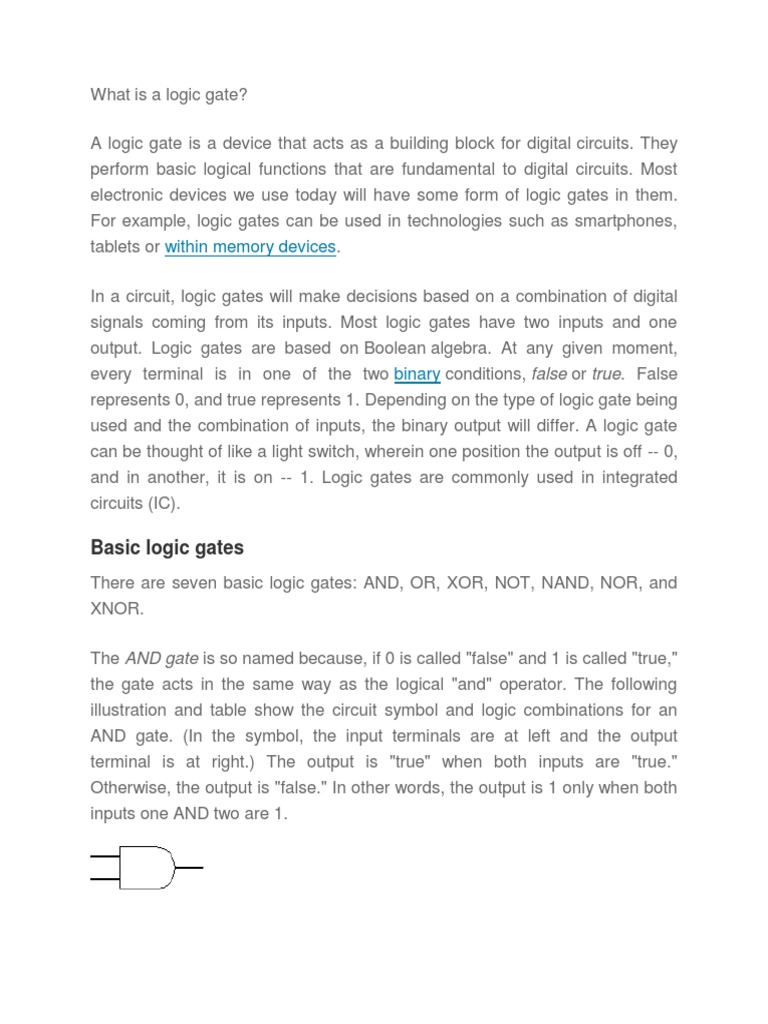 What is a logic gate?

A logic gate is a device that acts as a building block for digital circuits. They perform basic logical functions that are fundamental to digital circuits. Most electronic devices we use today will have some form of logic gates in them. For example, logic gates can be used in technologies such as smartphones, tablets or within memory devices.

In a circuit, logic gates will make decisions based on a combination of digital signals coming from its inputs. Most logic gates have two inputs and one output. Logic gates are based on Boolean algebra. At any given moment, every terminal is in one of the two binary conditions, false or true. False represents 0, and true represents 1. Depending on the type of logic gate being used and the combination of inputs, the binary output will differ. A logic gate can be thought of like a light switch, wherein one position the output is off -- 0, and in another, it is on -- 1. Logic gates are commonly used in integrated circuits (IC).

Basic logic gates

There are seven basic logic gates: AND, OR, XOR, NOT, NAND, NOR, and XNOR.

The AND gate is so named because, if 0 is called "false" and 1 is called "true," the gate acts in the same way as the logical "and" operator. The following illustration and table show the circuit symbol and logic combinations for an AND gate. (In the symbol, the input terminals are at left and the output terminal is at right.) The output is "true" when both inputs are "true." Otherwise, the output is "false." In other words, the output is 1 only when both inputs one AND two are 1.